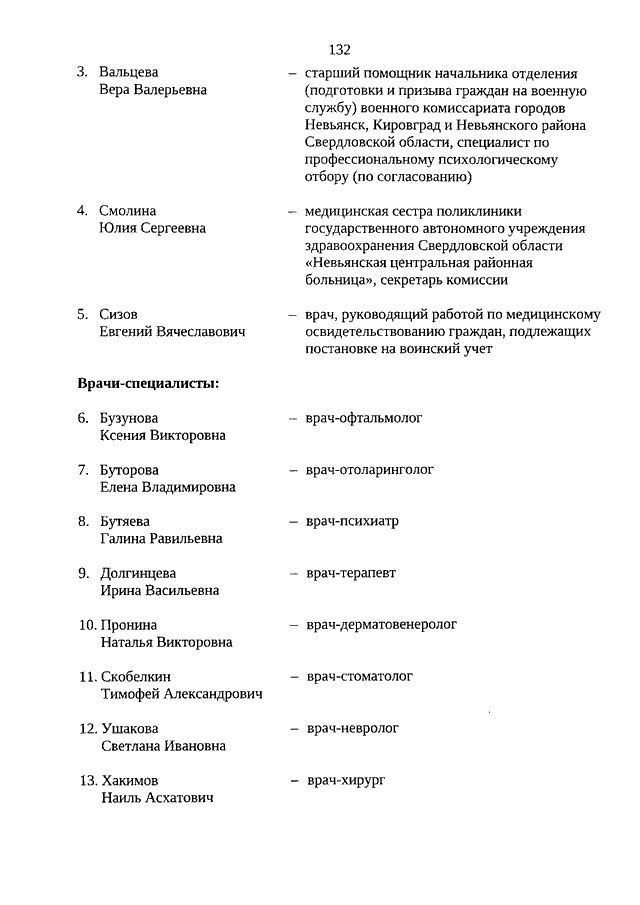 132

3. Вальцева Вера Валерьевна – старший помощник начальника отделения (подготовки и призыва граждан на военную службу) военного комиссариата городов Невьянск, Кировград и Невьянского района Свердловской области, специалист по профессиональному психологическому отбору (по согласованию)

4. Смолина Юлия Сергеевна – медицинская сестра поликлиники государственного автономного учреждения здравоохранения Свердловской области «Невьянская центральная районная больница», секретарь комиссии

5. Сизов Евгений Вячеславович – врач, руководящий работой по медицинскому освидетельствованию граждан, подлежащих постановке на воинский учет

Врачи-специалисты:

6. Бузунова Ксения Викторовна – врач-офтальмолог

7. Буторова Елена Владимировна – врач-отоларинголог

8. Бутяева Галина Равильевна – врач-психиатр

9. Долгинцева Ирина Васильевна – врач-терапевт

10. Пронина Наталья Викторовна – врач-дерматовенеролог

11. Скобелкин Тимофей Александрович – врач-стоматолог

12. Ушакова Светлана Ивановна – врач-невролог

13. Хакимов Наиль Асхатович – врач-хирург